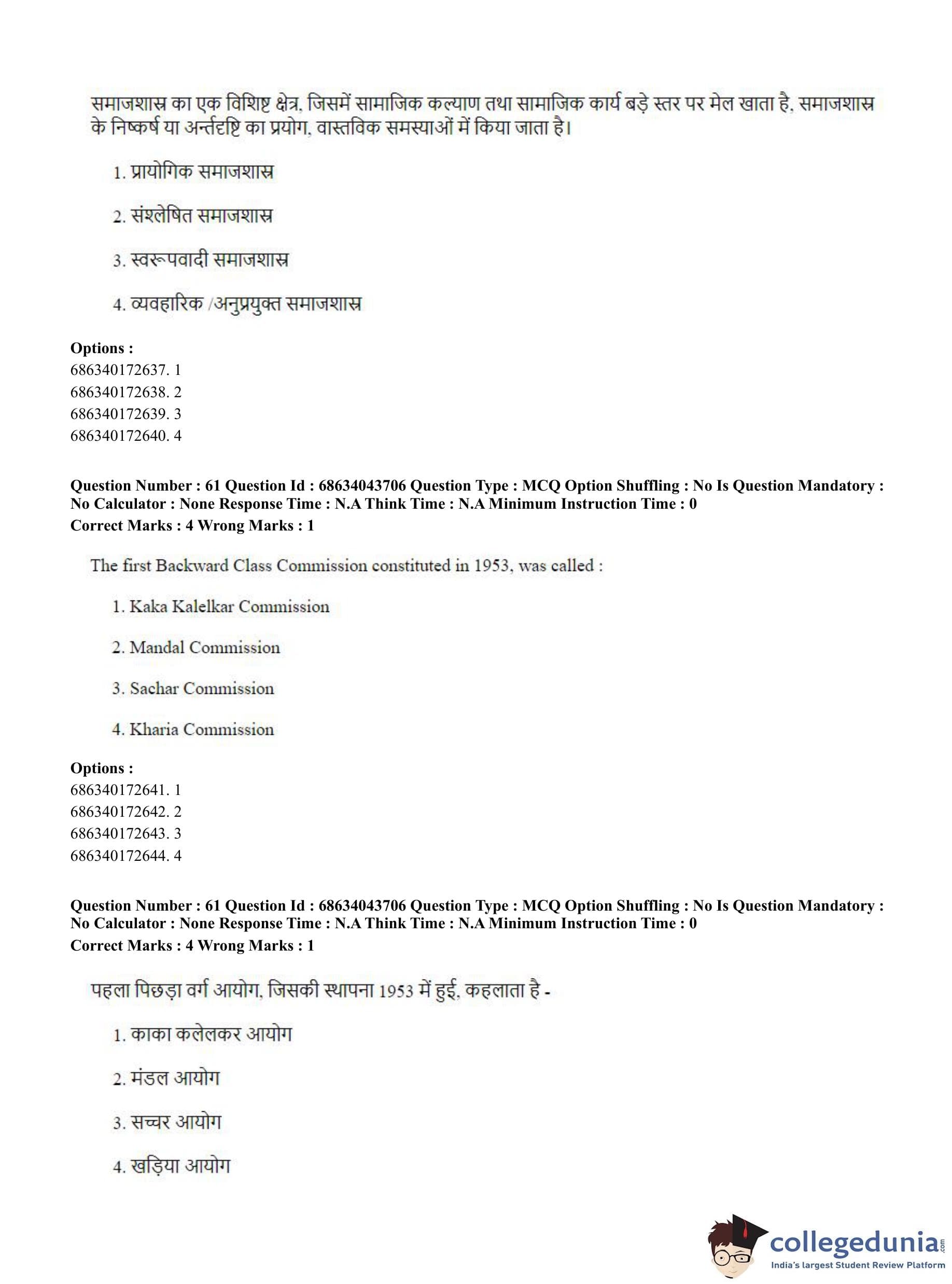 समाजशास्त्र का एक विशिष्ट क्षेत्र, जिसमें सामाजिक कल्याण तथा सामाजिक कार्य बड़े स्तर पर मेल खाता है, समाजशास्त्र के निष्कर्ष या अर्न्तदृष्टि का प्रयोग, वास्तविक समस्याओं में किया जाता है।

1. प्रायोगिक समाजशास्त्र

2. संश्लेषित समाजशास्त्र

3. स्वरूपवादी समाजशास्त्र

4. व्यवहारिक /अनुप्रयुक्त समाजशास्त्र

Options :
686340172637. 1
686340172638. 2
686340172639. 3
686340172640. 4

Question Number : 61 Question Id : 68634043706 Question Type : MCQ Option Shuffling : No Is Question Mandatory : No Calculator : None Response Time : N.A Think Time : N.A Minimum Instruction Time : 0
Correct Marks : 4 Wrong Marks : 1

The first Backward Class Commission constituted in 1953, was called :

1. Kaka Kalelkar Commission

2. Mandal Commission

3. Sachar Commission

4. Kharia Commission

Options :
686340172641. 1
686340172642. 2
686340172643. 3
686340172644. 4

Question Number : 61 Question Id : 68634043706 Question Type : MCQ Option Shuffling : No Is Question Mandatory : No Calculator : None Response Time : N.A Think Time : N.A Minimum Instruction Time : 0
Correct Marks : 4 Wrong Marks : 1

पहला पिछड़ा वर्ग आयोग, जिसकी स्थापना 1953 में हुई, कहलाता है -

1. काका कलेलकर आयोग

2. मंडल आयोग

3. सच्चर आयोग

4. खड़िया आयोग

collegedunia.com
India's largest Student Review Platform